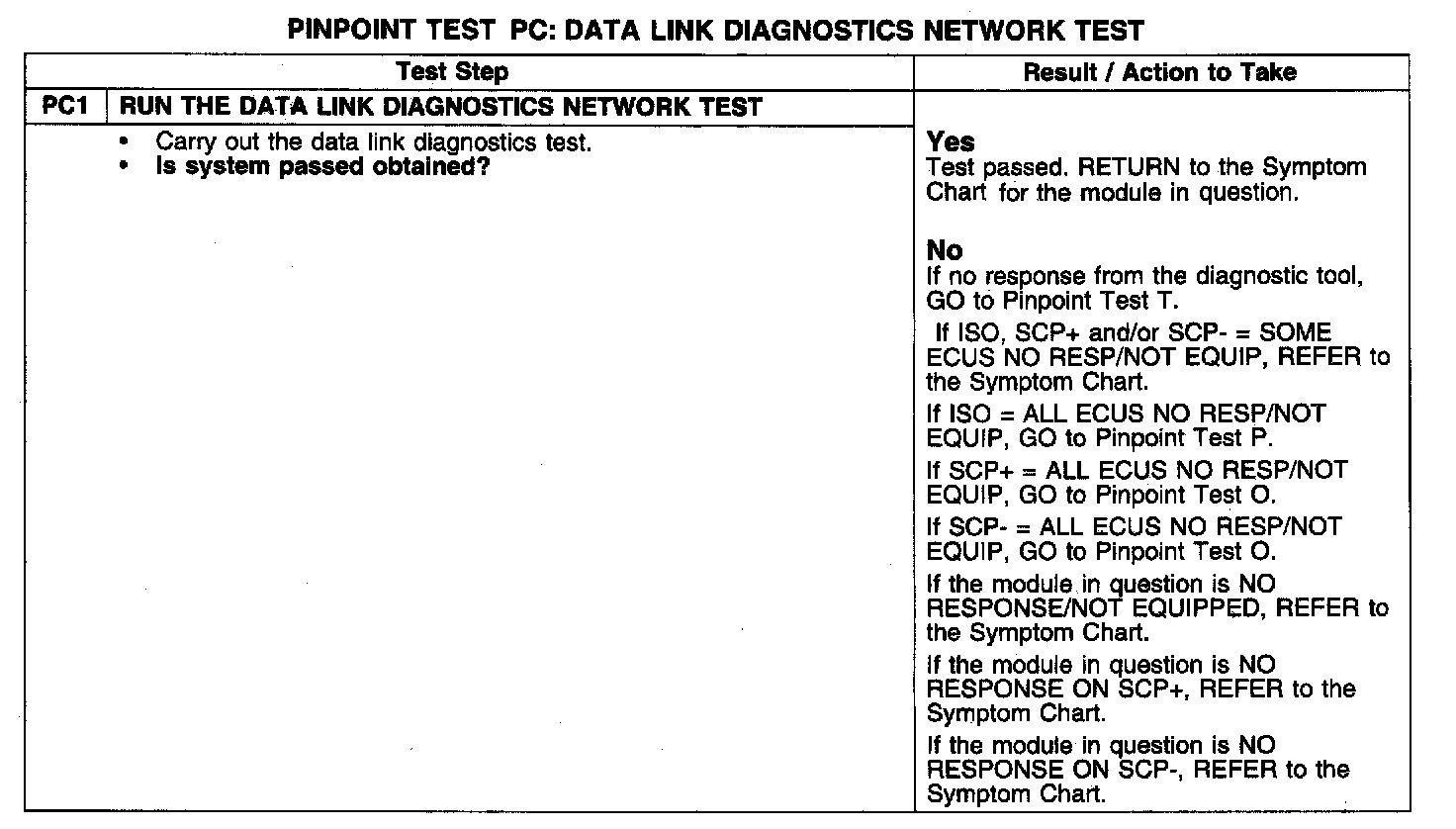 PINPOINT TEST PC: DATA LINK DIAGNOSTICS NETWORK TEST

| Test Step | | Result / Action to Take |
|---|---|---|
| PC1 | RUN THE DATA LINK DIAGNOSTICS NETWORK TEST | |
| | • Carry out the data link diagnostics test. • Is system passed obtained? | Yes Test passed. RETURN to the Symptom Chart for the module in question. No If no response from the diagnostic tool, GO to Pinpoint Test T. If ISO, SCP+ and/or SCP- = SOME ECUS NO RESP/NOT EQUIP, REFER to the Symptom Chart. If ISO = ALL ECUS NO RESP/NOT EQUIP, GO to Pinpoint Test P. If SCP+ = ALL ECUS NO RESP/NOT EQUIP, GO to Pinpoint Test O. If SCP- = ALL ECUS NO RESP/NOT EQUIP, GO to Pinpoint Test O. If the module in question is NO RESPONSE/NOT EQUIPPED, REFER to the Symptom Chart. If the module in question is NO RESPONSE ON SCP+, REFER to the Symptom Chart. If the module in question is NO RESPONSE ON SCP-, REFER to the Symptom Chart. |